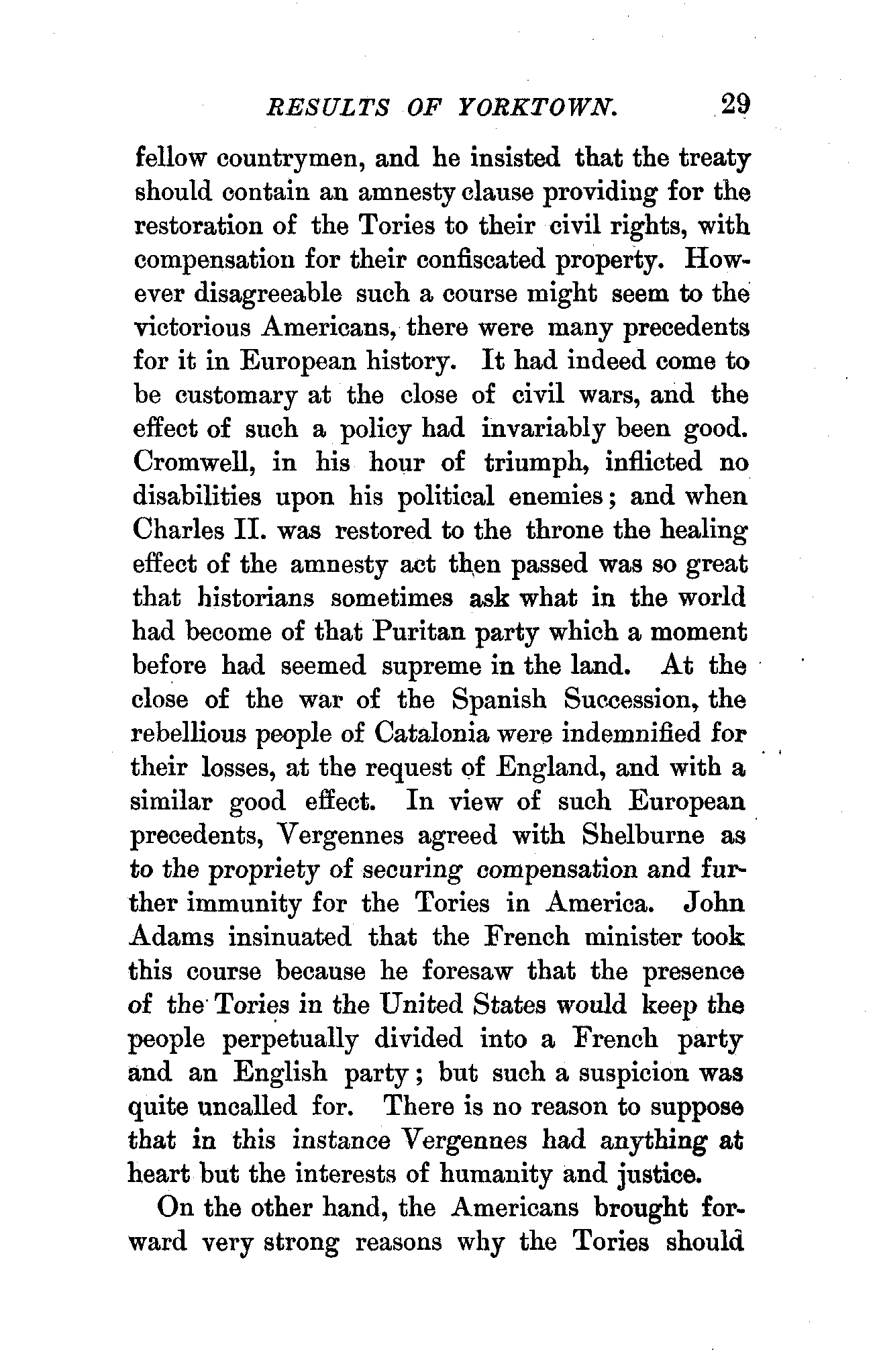 RESULTS OF YORKTOWN. 29

fellow countrymen, and he insisted that the treaty should contain an amnesty clause providing for the restoration of the Tories to their civil rights, with compensation for their confiscated property. However disagreeable such a course might seem to the victorious Americans, there were many precedents for it in European history. It had indeed come to be customary at the close of civil wars, and the effect of such a policy had invariably been good. Cromwell, in his hour of triumph, inflicted no disabilities upon his political enemies; and when Charles II. was restored to the throne the healing effect of the amnesty act then passed was so great that historians sometimes ask what in the world had become of that Puritan party which a moment before had seemed supreme in the land. At the close of the war of the Spanish Succession, the rebellious people of Catalonia were indemnified for their losses, at the request of England, and with a similar good effect. In view of such European precedents, Vergennes agreed with Shelburne as to the propriety of securing compensation and further immunity for the Tories in America. John Adams insinuated that the French minister took this course because he foresaw that the presence of the Tories in the United States would keep the people perpetually divided into a French party and an English party; but such a suspicion was quite uncalled for. There is no reason to suppose that in this instance Vergennes had anything at heart but the interests of humanity and justice.

On the other hand, the Americans brought forward very strong reasons why the Tories should